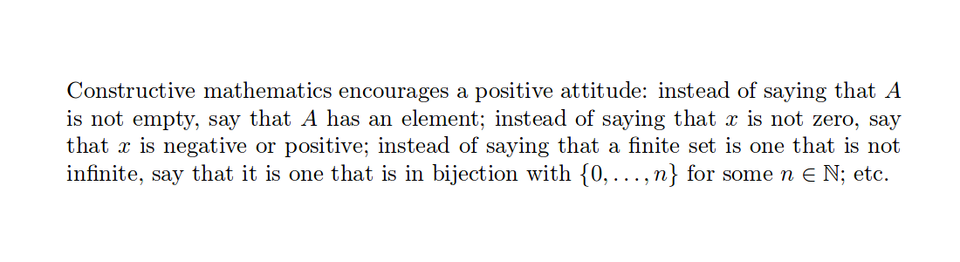 Constructive mathematics encourages a positive attitude: instead of saying that $A$ is not empty, say that $A$ has an element; instead of saying that $x$ is not zero, say that $x$ is negative or positive; instead of saying that a finite set is one that is not infinite, say that it is one that is in bijection with $\{0, \ldots, n\}$ for some $n \in \mathbb{N}$; etc.